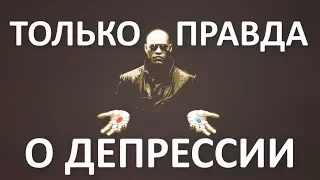 ТОЛЬКО ПРАВДА
О ДЕПРЕССИИ